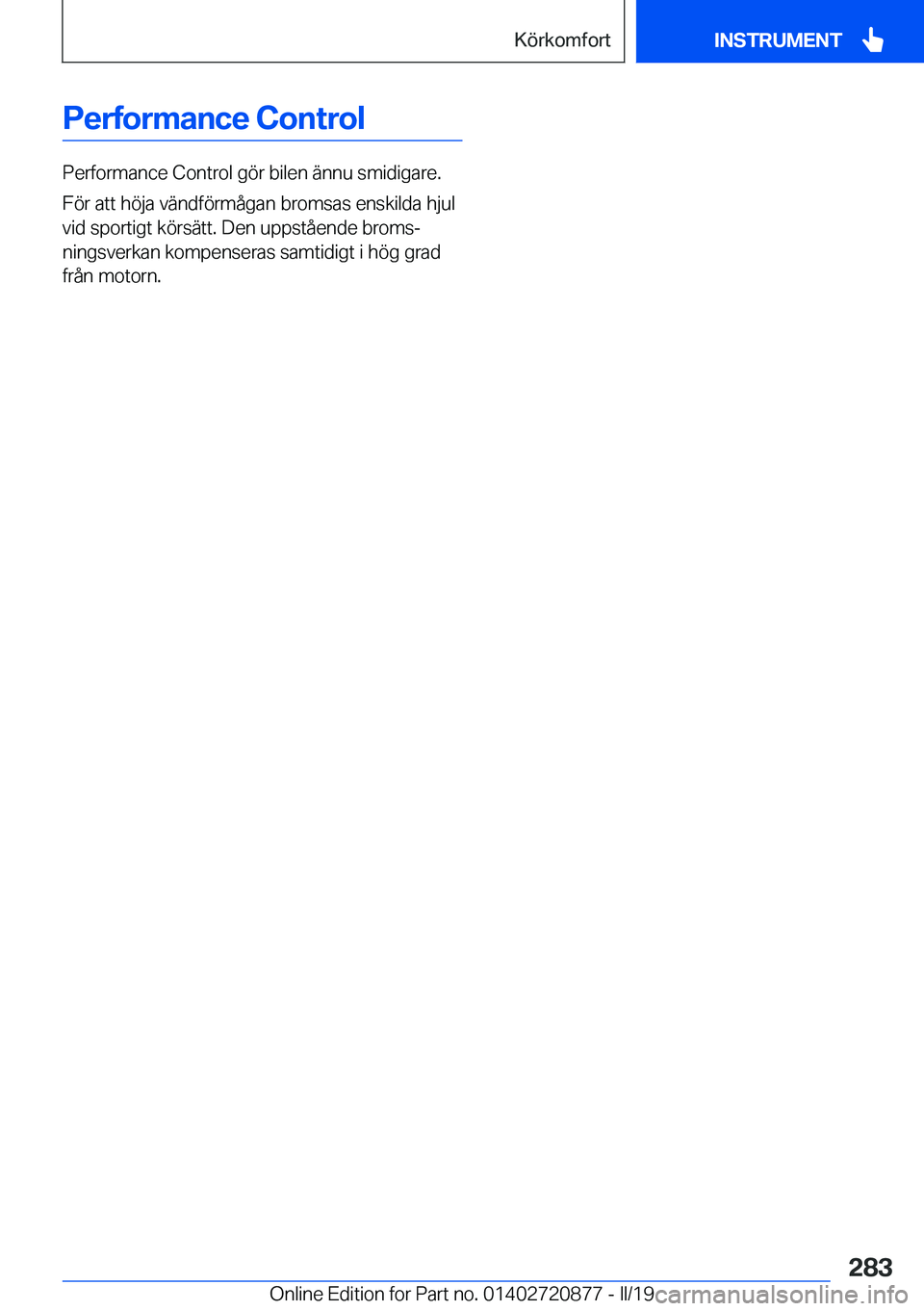 Körkomfort

INSTRUMENT

Performance Control

Performance Control gör bilen ännu smidigare.

För att höja vändförmågan bromsas enskilda hjul vid sportigt körsätt. Den uppstående bromsningsverkan kompenseras samtidigt i hög grad från motorn.

283

Online Edition for Part no. 01402720877 - II/19

carmanualsonline.info